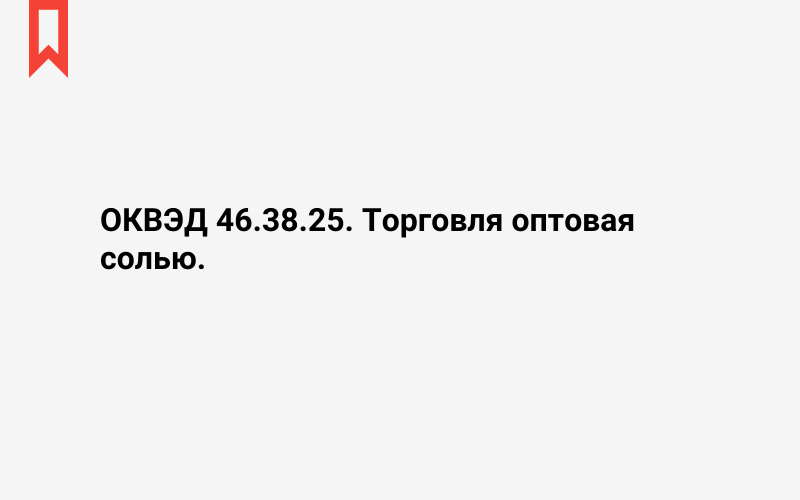 ОКВЭД 46.38.25. Торговля оптовая солью.